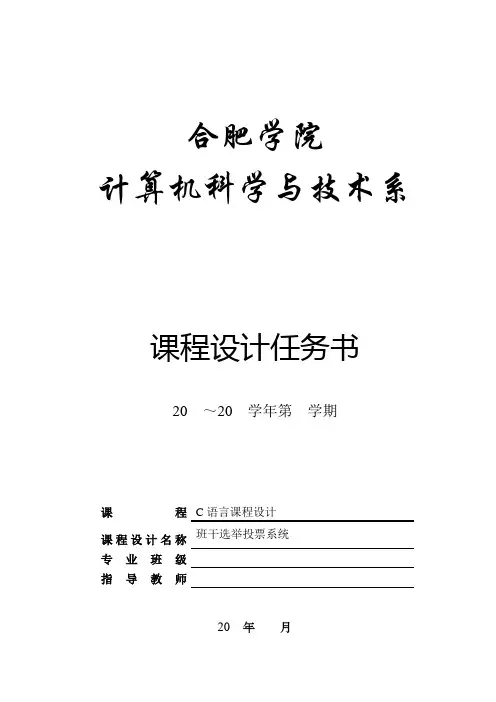 合肥学院
计算机科学与技术系

课程设计任务书

20 ~20 学年第 学期

课 程 C 语言课程设计
课程设计名称 班干选举投票系统
专 业 班 级
指 导 教 师

20 年 月